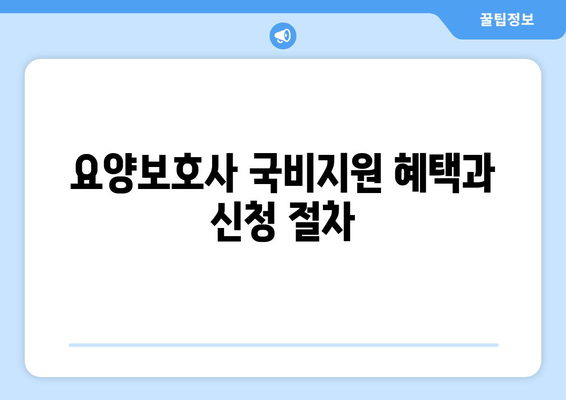 꿀팁정보

요양보호사 국비지원 혜택과 신청 절차